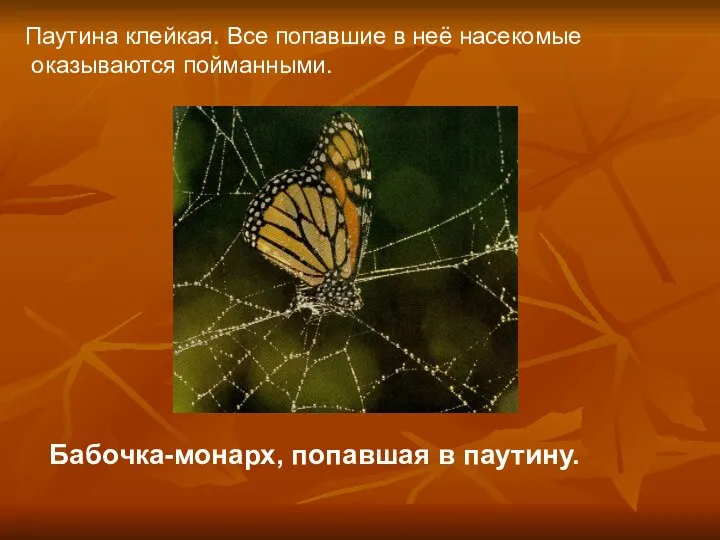 Паутина клейкая. Все попавшие в неё насекомые оказываются пойманными.

Бабочка-монарх, попавшая в паутину.